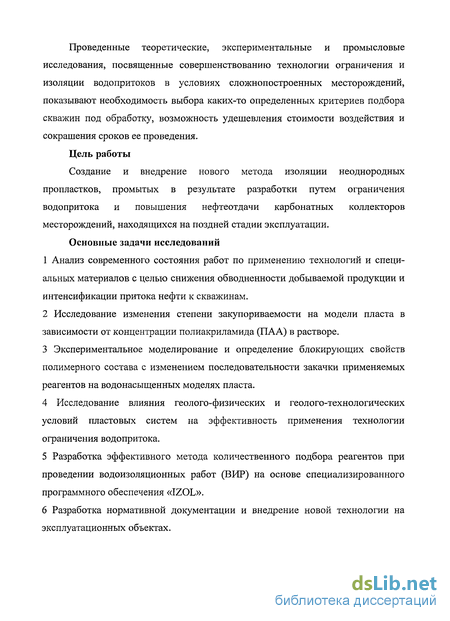 Проведенные теоретические, экспериментальные и промысловые исследования, посвященные совершенствованию технологии ограничения и изоляции водопритоков в условиях сложнопостроенных месторождений, показывают необходимость выбора каких-то определенных критериев подбора скважин под обработку, возможность удешевления стоимости воздействия и сокращения сроков ее проведения.

Цель работы

Создание и внедрение нового метода изоляции неоднородных пропластков, промытых в результате разработки путем ограничения водопритока и повышения нефтеотдачи карбонатных коллекторов месторождений, находящихся на поздней стадии эксплуатации.

Основные задачи исследований

1 Анализ современного состояния работ по применению технологий и специальных материалов с целью снижения обводненности добываемой продукции и интенсификации притока нефти к скважинам.

2 Исследование изменения степени закупориваемости на модели пласта в зависимости от концентрации полиакриламида (ПАА) в растворе.

3 Экспериментальное моделирование и определение блокирующих свойств полимерного состава с изменением последовательности закачки применяемых реагентов на водонасыщенных моделях пласта.

4 Исследование влияния геолого-физических и геолого-технологических условий пластовых систем на эффективность применения технологии ограничения водопритока.

5 Разработка эффективного метода количественного подбора реагентов при проведении водоизоляционных работ (ВИР) на основе специализированного программного обеспечения «IZOL».

6 Разработка нормативной документации и внедрение новой технологии на эксплуатационных объектах.

dsLib.net
библиотека диссертаций